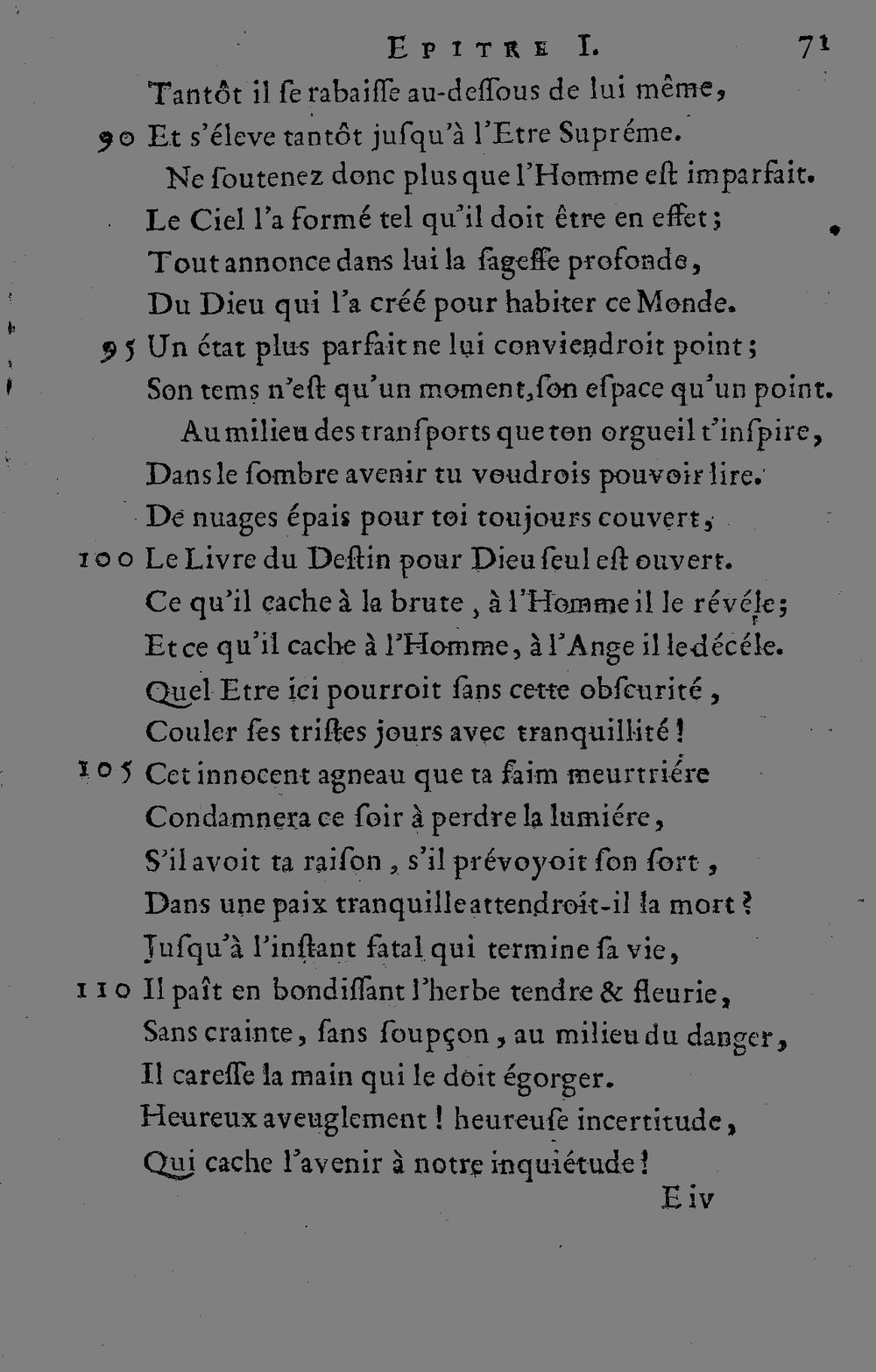 EPITRE I. 71

Tantôt il ſe rabaiſſe au-deſſous de lui même,
90 Et s'éleve tantôt juſqu'à l'Etre Supréme.
Ne ſoutenez donc plus que l'Homme eſt imparfait.
Le Ciel l'a formé tel qu'il doit être en effet;
Tout annonce dans lui la ſageſſe profonde,
Du Dieu qui l'a créé pour habiter ce Monde.
95 Un état plus parfait ne lui conviendroit point;
Son tems n'eſt qu'un moment, ſon eſpace qu'un point.
Au milieu des transports que ton orgueil t'inſpire,
Dans le ſombre avenir tu voudrois pouvoir lire.
De nuages épais pour toi toujours couvert,
100 Le Livre du Deſtin pour Dieu ſeul eſt ouvert.
Ce qu'il cache à la brute, à l'Homme il le révéle;
Et ce qu'il cache à l'Homme, à l'Ange il le décéle.
Quel Etre ici pourroit ſans cette obſcurité,
Couler ſes triſtes jours avec tranquillité!
105 Cet innocent agneau que ta faim meurtriére
Condamnera ce ſoir à perdre la lumiére,
S'il avoit ta raiſon, s'il prévoyoit ſon ſort,
Dans une paix tranquille attendroit-il la mort?
Juſqu'à l'inſtant fatal qui termine ſa vie,
110 Il paît en bondiſſant l'herbe tendre & fleurie,
Sans crainte, ſans ſoupçon, au milieu du danger,
Il careſſe la main qui le doit égorger.
Heureux aveuglement! heureuſe incertitude,
Qui cache l'avenir à notre inquiétude!

E iv